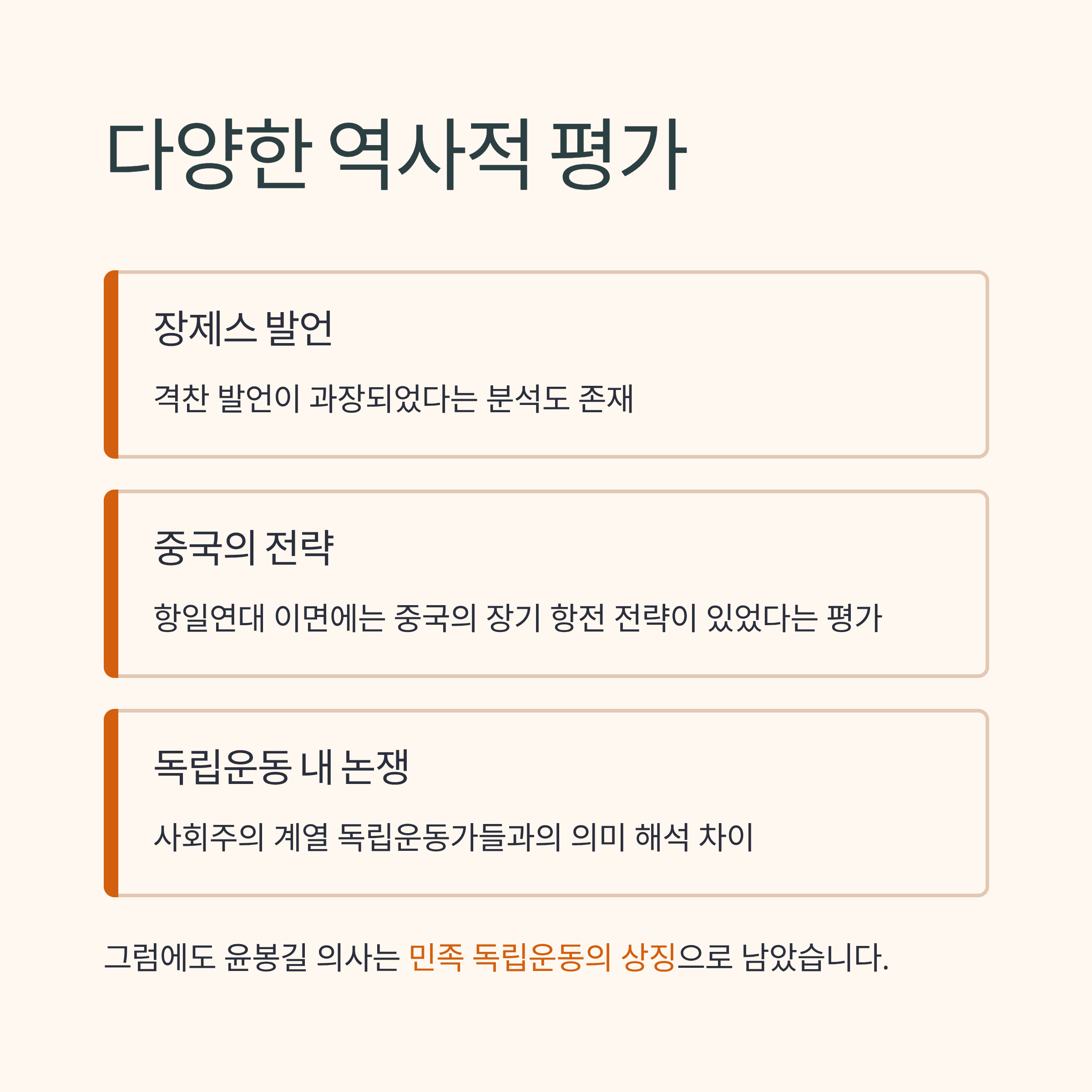 다양한 역사적 평가

장제스 발언

격찬 발언이 과장되었다는 분석도 존재

중국의 전략

항일연대 이면에는 중국의 장기 항전 전략이 있었다는 평가

독립운동 내 논쟁

사회주의 계열 독립운동가들과의 의미 해석 차이

그럼에도 윤봉길 의사는 민족 독립운동의 상징으로 남았습니다.